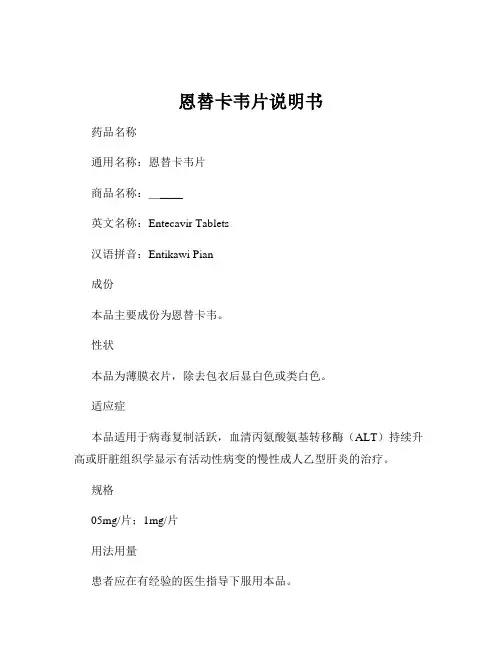 恩替卡韦片说明书

药品名称

通用名称：恩替卡韦片

商品名称：______

英文名称：Entecavir Tablets

汉语拼音：Entikawi Pian

成份

本品主要成份为恩替卡韦。

性状

本品为薄膜衣片，除去包衣后显白色或类白色。

适应症

本品适用于病毒复制活跃，血清丙氨酸氨基转移酶（ALT）持续升高或肝脏组织学显示有活动性病变的慢性成人乙型肝炎的治疗。

规格

05mg/片；1mg/片

用法用量

患者应在有经验的医生指导下服用本品。